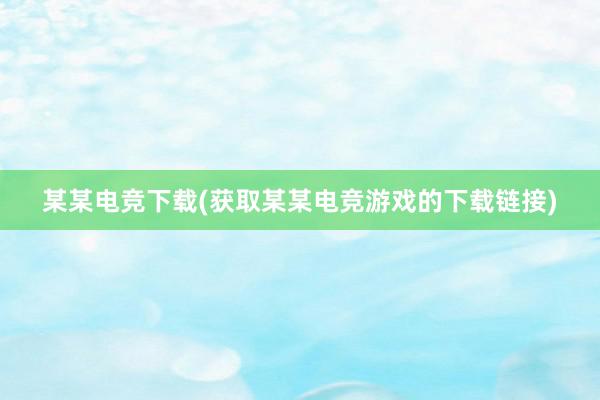 某某电竞下载(获取某某电竞游戏的下载链接)